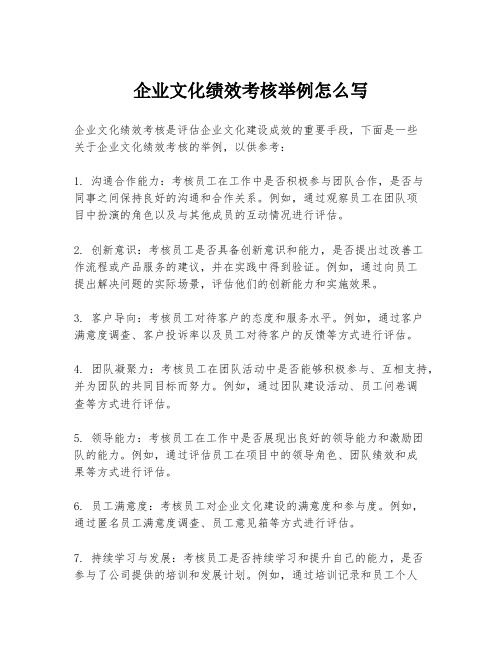 企业文化绩效考核举例怎么写

企业文化绩效考核是评估企业文化建设成效的重要手段，下面是一些关于企业文化绩效考核的举例，以供参考：

1. 沟通合作能力：考核员工在工作中是否积极参与团队合作，是否与同事之间保持良好的沟通和合作关系。例如，通过观察员工在团队项目中扮演的角色以及与其他成员的互动情况进行评估。

2. 创新意识：考核员工是否具备创新意识和能力，是否提出过改善工作流程或产品服务的建议，并在实践中得到验证。例如，通过向员工提出解决问题的实际场景，评估他们的创新能力和实施效果。

3. 客户导向：考核员工对待客户的态度和服务水平。例如，通过客户满意度调查、客户投诉率以及员工对待客户的反馈等方式进行评估。

4. 团队凝聚力：考核员工在团队活动中是否能够积极参与、互相支持，并为团队的共同目标而努力。例如，通过团队建设活动、员工问卷调查等方式进行评估。

5. 领导能力：考核员工在工作中是否展现出良好的领导能力和激励团队的能力。例如，通过评估员工在项目中的领导角色、团队绩效和成果等方式进行评估。

6. 员工满意度：考核员工对企业文化建设的满意度和参与度。例如，通过匿名员工满意度调查、员工意见箱等方式进行评估。

7. 持续学习与发展：考核员工是否持续学习和提升自己的能力，是否参与了公司提供的培训和发展计划。例如，通过培训记录和员工个人